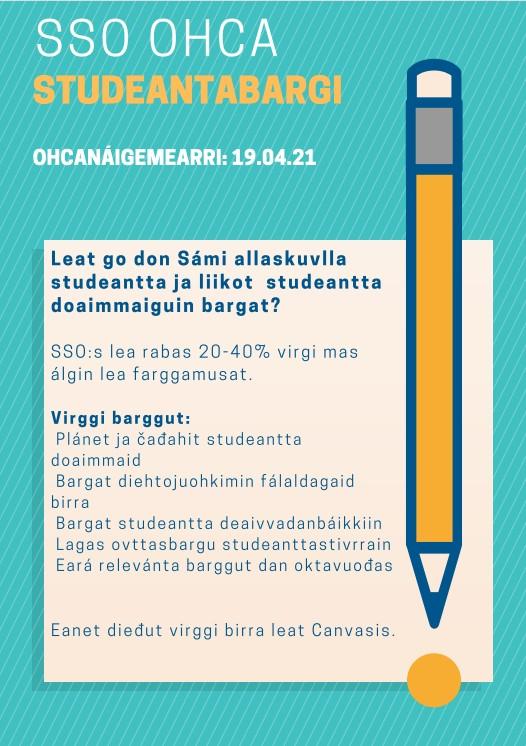 SSO OHCA
STUDEANTABARGI

OHCANÁIGEMEARRI: 19.04.21

Leat go don Sámi allaskuvlla studeantta ja liikot studeantta doaimmaiguin bargat?

SSO:s lea rabas 20-40% virgi mas álgin lea farggamusat.

Virggi barggut:
Plánet ja čađahit studeantta doaimmaid
Bargat diehtojuohkimin fálaldagaid birra
Bargat studeantta deaivvadanbáikkiin
Lagas ovttasbargu studeanttastivrrain
Eará relevánta barggut dan oktavuođas

Eanet dieđut virggi birra leat Canvasis.